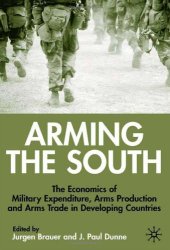 ARMING THE SOUTH

The Economics of Military Expenditure, Arms Production and Arms Trade in Developing Countries

Edited by
Jurgen Brauer and J. Paul Dunne